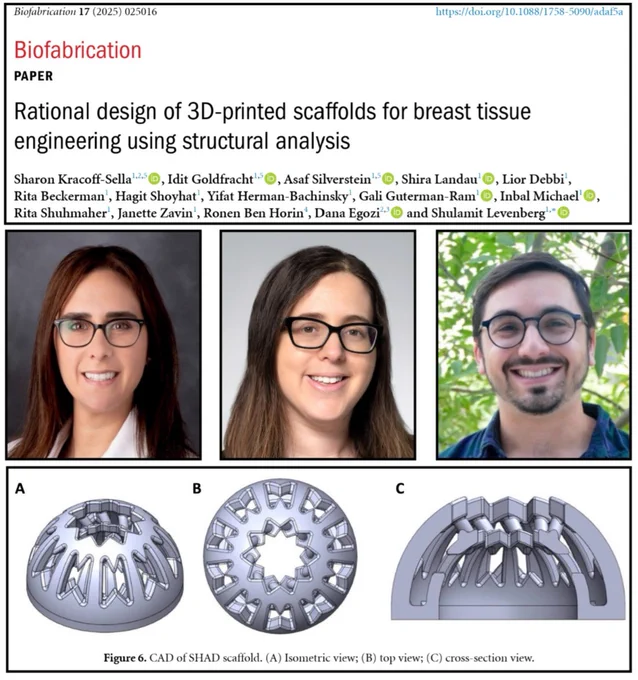 Biofabrication 17 (2025) 025016 https://doi.org/10.1088/1758-5090/adaf5a

Biofabrication

PAPER

Rational design of 3D-printed scaffolds for breast tissue engineering using structural analysis

Sharon Kracoff-Sella$^{1,2,5}$, Idit Goldfracht$^{1,5}$, Asaf Silverstein$^{1,5}$, Shira Landau$^{1}$, Lior Debbi$^{1}$, Rita Beckerman$^{1}$, Hagit Shoyhat$^{1}$, Yifat Herman-Bachinsky$^{1}$, Gali Guterman-Ram$^{1}$, Inbal Michael$^{1}$, Rita Shuhmaher$^{1}$, Janette Zavin$^{1}$, Ronen Ben Horin$^{4}$, Dana Egozi$^{2,3}$ and Shulamit Levenberg$^{1,*}$

A

B

C

Figure 6. CAD of SHAD scaffold. (A) Isometric view; (B) top view; (C) cross-section view.